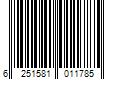 6 251581 011785